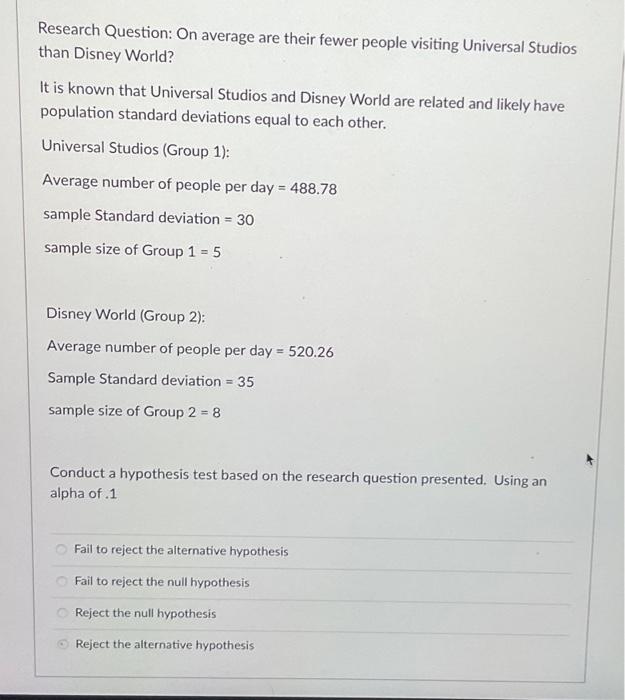 Research Question: On average are their fewer people visiting Universal Studios than Disney World?

It is known that Universal Studios and Disney World are related and likely have population standard deviations equal to each other.

Universal Studios (Group 1):

Average number of people per day = 488.78

sample Standard deviation = 30

sample size of Group 1 = 5

Disney World (Group 2):

Average number of people per day = 520.26

Sample Standard deviation = 35

sample size of Group 2 = 8

Conduct a hypothesis test based on the research question presented. Using an alpha of .1

Fail to reject the alternative hypothesis

Fail to reject the null hypothesis

Reject the null hypothesis

Reject the alternative hypothesis